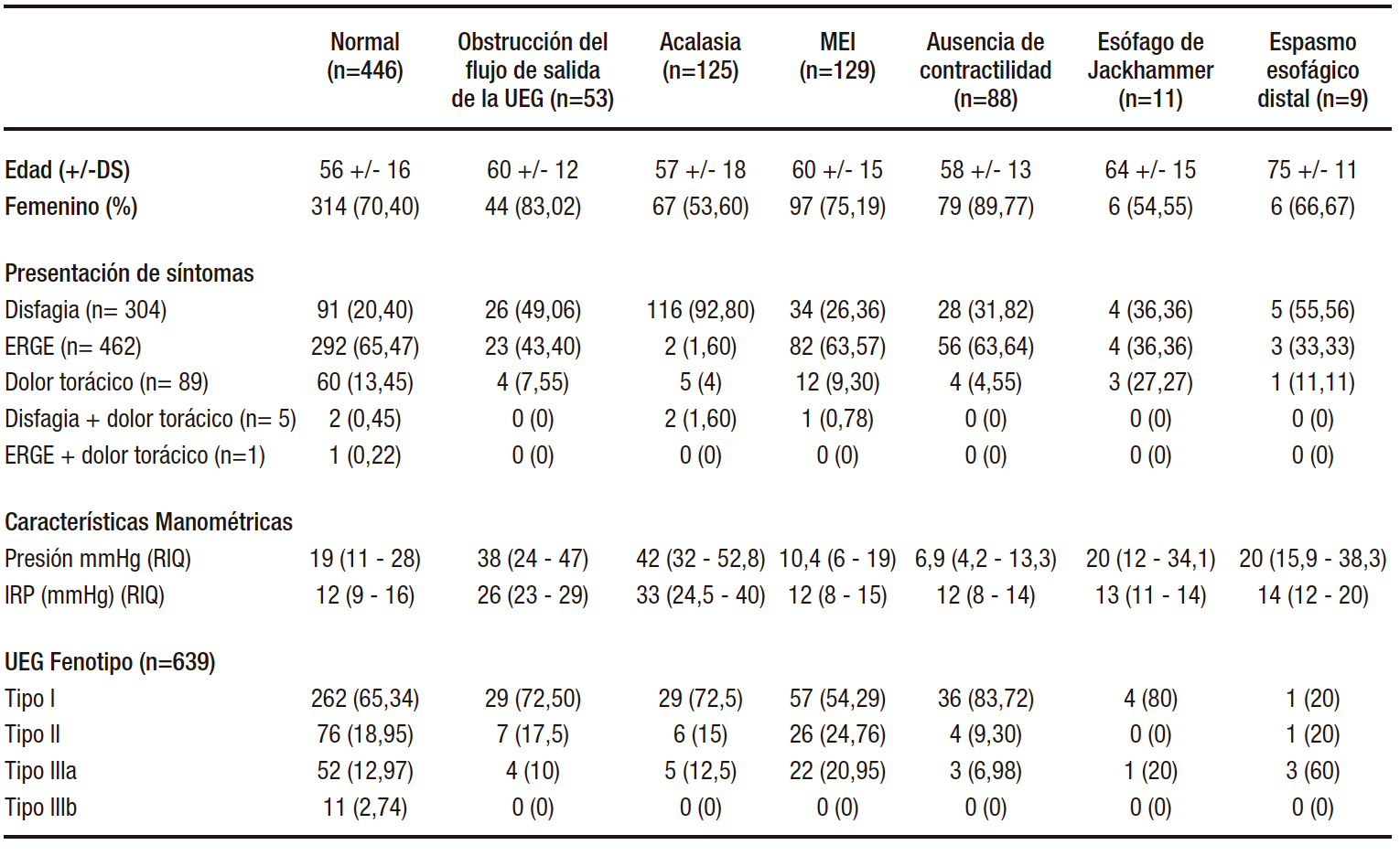 |  | Normal (n=446) | Obstrucción del flujo de salida de la UEG (n=53) | Acalasia (n=125) | MEI (n=129) | Ausencia de contractilidad (n=88) | Esófago de Jackhammer (n=11) | Espasmo esofágico distal (n=9) |
|---|---|---|---|---|---|---|---|
| Edad (+/-DS) | 56 +/- 16 | 60 +/- 12 | 57 +/- 18 | 60 +/- 15 | 58 +/- 13 | 64 +/- 15 | 75 +/- 11 |
| Femenino (%) | 314 (70,40) | 44 (83,02) | 67 (53,60) | 97 (75,19) | 79 (89,77) | 6 (54,55) | 6 (66,67) |
| Presentación de síntomas |  |  |  |  |  |  |  |
| Disfagia (n= 304) | 91 (20,40) | 26 (49,06) | 116 (92,80) | 34 (26,36) | 28 (31,82) | 4 (36,36) | 5 (55,56) |
| ERGE (n= 462) | 292 (65,47) | 23 (43,40) | 2 (1,60) | 82 (63,57) | 56 (63,64) | 4 (36,36) | 3 (33,33) |
| Dolor torácico (n= 89) | 60 (13,45) | 4 (7,55) | 5 (4) | 12 (9,30) | 4 (4,55) | 3 (27,27) | 1 (11,11) |
| Disfagia + dolor torácico (n= 5) | 2 (0,45) | 0 (0) | 2 (1,60) | 1 (0,78) | 0 (0) | 0 (0) | 0 (0) |
| ERGE + dolor torácico (n=1) | 1 (0,22) | 0 (0) | 0 (0) | 0 (0) | 0 (0) | 0 (0) | 0 (0) |
| Características Manométricas |  |  |  |  |  |  |  |
| Presión mmHg (RIQ) | 19 (11 - 28) | 38 (24 - 47) | 42 (32 - 52,8) | 10,4 (6 - 19) | 6,9 (4,2 - 13,3) | 20 (12 - 34,1) | 20 (15,9 - 38,3) |
| IRP (mmHg) (RIQ) | 12 (9 - 16) | 26 (23 - 29) | 33 (24,5 - 40) | 12 (8 - 15) | 12 (8 - 14) | 13 (11 - 14) | 14 (12 - 20) |
| UEG Fenotipo (n=639) |  |  |  |  |  |  |  |
| Tipo I | 262 (65,34) | 29 (72,50) | 29 (72,5) | 57 (54,29) | 36 (83,72) | 4 (80) | 1 (20) |
| Tipo II | 76 (18,95) | 7 (17,5) | 6 (15) | 26 (24,76) | 4 (9,30) | 0 (0) | 1 (20) |
| Tipo IIIa | 52 (12,97) | 4 (10) | 5 (12,5) | 22 (20,95) | 3 (6,98) | 1 (20) | 3 (60) |
| Tipo IIIb | 11 (2,74) | 0 (0) | 0 (0) | 0 (0) | 0 (0) | 0 (0) | 0 (0) |